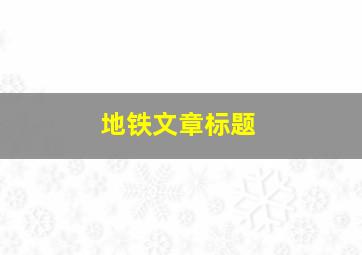 地铁文章标题